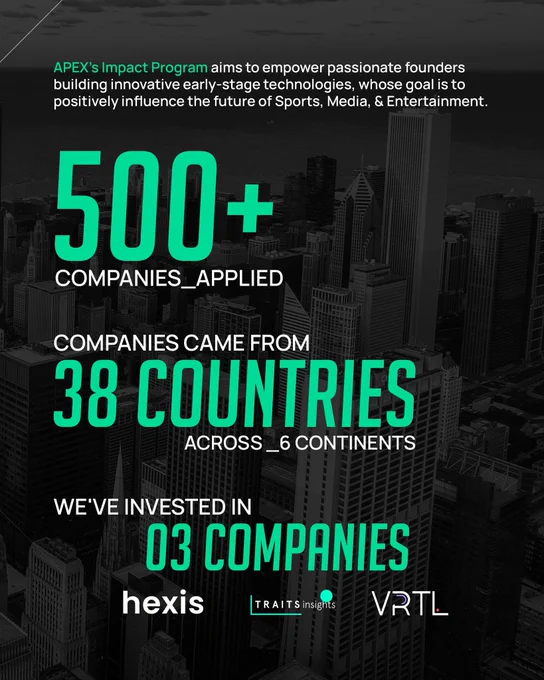 APEX's Impact Program aims to empower passionate founders building innovative early-stage technologies, whose goal is to positively influence the future of Sports, Media, & Entertainment.

500+

COMPANIES_APPLIED

COMPANIES CAME FROM

38 COUNTRIES

ACROSS _6 CONTINENTS

WE'VE INVESTED IN

03 COMPANIES

hexis

TRAITS insights

VRTL